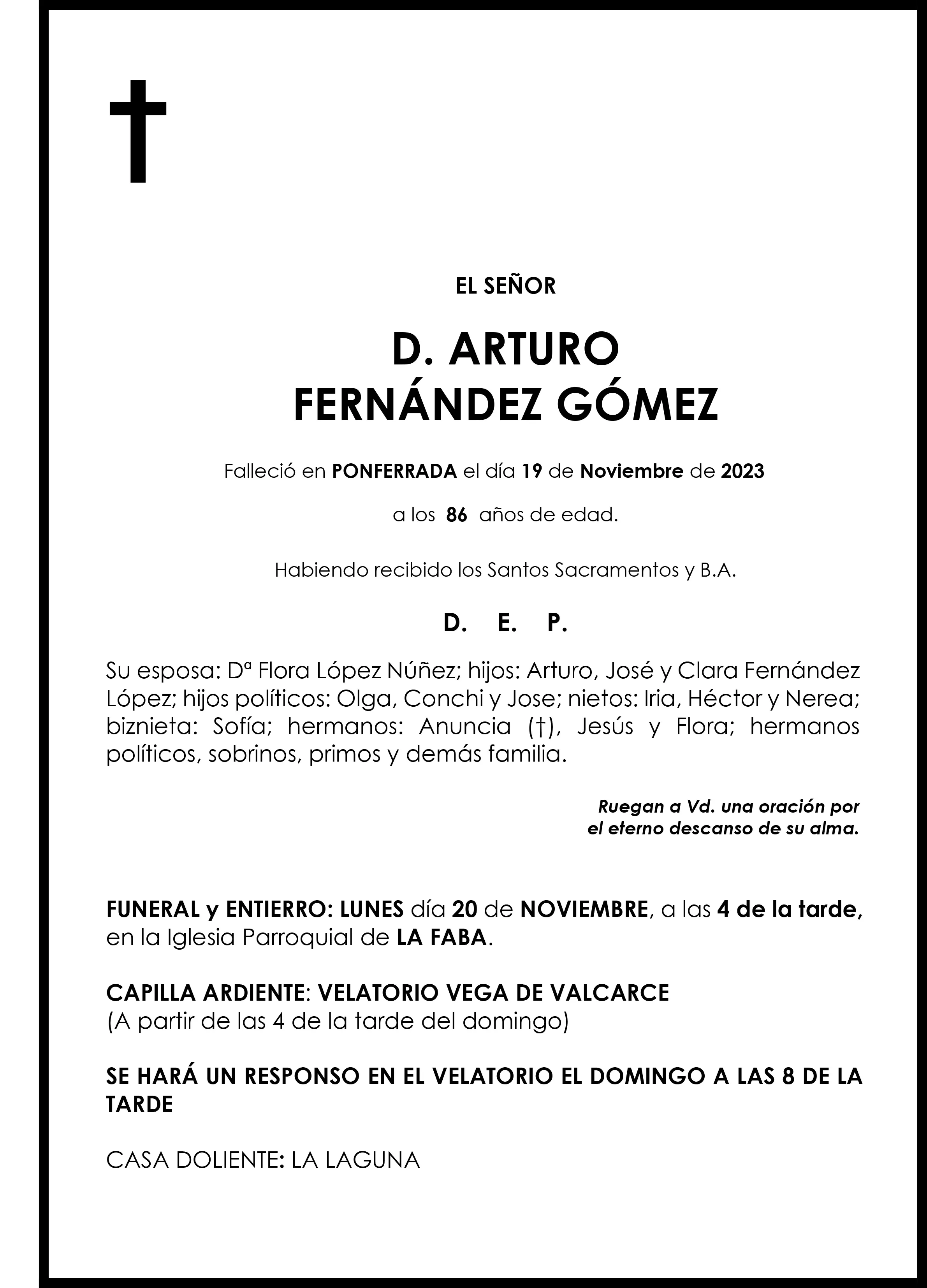 EL SEÑOR

D. ARTURO
FERNÁNDEZ GÓMEZ

Falleció en PONFERRADA el día 19 de Noviembre de 2023

a los 86 años de edad.

Habiendo recibido los Santos Sacramentos y B.A.

D. E. P.

Su esposa: Dª Flora López Núñez; hijos: Arturo, José y Clara Fernández López; hijos políticos: Olga, Conchi y Jose; nietos: Iria, Héctor y Nerea; biznieta: Sofía; hermanos: Anuncia (†), Jesús y Flora; hermanos políticos, sobrinos, primos y demás familia.

Ruegan a Vd. una oración por el eterno descanso de su alma.

FUNERAL y ENTIERRO: LUNES día 20 de NOVIEMBRE, a las 4 de la tarde, en la Iglesia Parroquial de LA FABA.

CAPILLA ARDIENTE: VELATORIO VEGA DE VALCARCE
(A partir de las 4 de la tarde del domingo)

SE HARÁ UN RESPONSO EN EL VELATORIO EL DOMINGO A LAS 8 DE LA TARDE

CASA DOLIENTE: LA LAGUNA